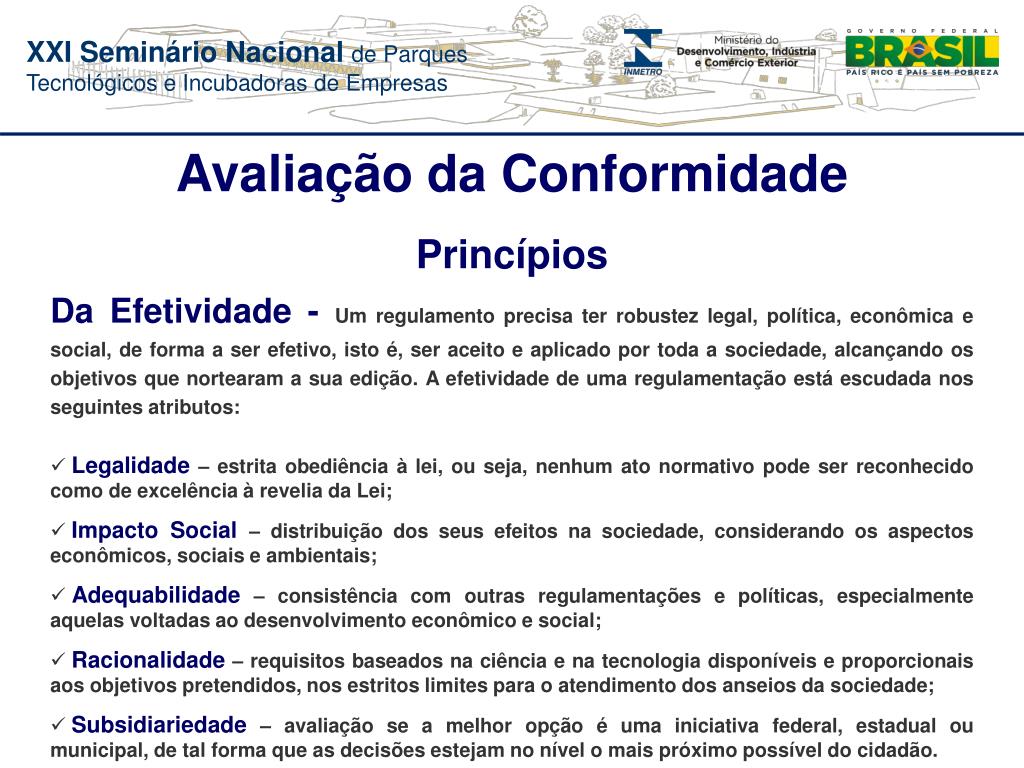 XXI Seminário Nacional de Parques Tecnológicos e Incubadoras de Empresas

INMETRO

Ministério do Desenvolvimento, Indústria e Comércio Exterior

GOVERNO FEDERAL
BRASIL
PAÍS RICO É PAÍS SEM POBREZA

Avaliação da Conformidade

Princípios

Da Efetividade - Um regulamento precisa ter robustez legal, política, econômica e social, de forma a ser efetivo, isto é, ser aceito e aplicado por toda a sociedade, alcançando os objetivos que nortearam a sua edição. A efetividade de uma regulamentação está escudada nos seguintes atributos:

✓ Legalidade – estrita obediência à lei, ou seja, nenhum ato normativo pode ser reconhecido como de excelência à revelia da Lei;

✓ Impacto Social – distribuição dos seus efeitos na sociedade, considerando os aspectos econômicos, sociais e ambientais;

✓ Adequabilidade – consistência com outras regulamentações e políticas, especialmente aquelas voltadas ao desenvolvimento econômico e social;

✓ Racionalidade – requisitos baseados na ciência e na tecnologia disponíveis e proporcionais aos objetivos pretendidos, nos estritos limites para o atendimento dos anseios da sociedade;

✓ Subsidiariedade – avaliação se a melhor opção é uma iniciativa federal, estadual ou municipal, de tal forma que as decisões estejam no nível o mais próximo possível do cidadão.